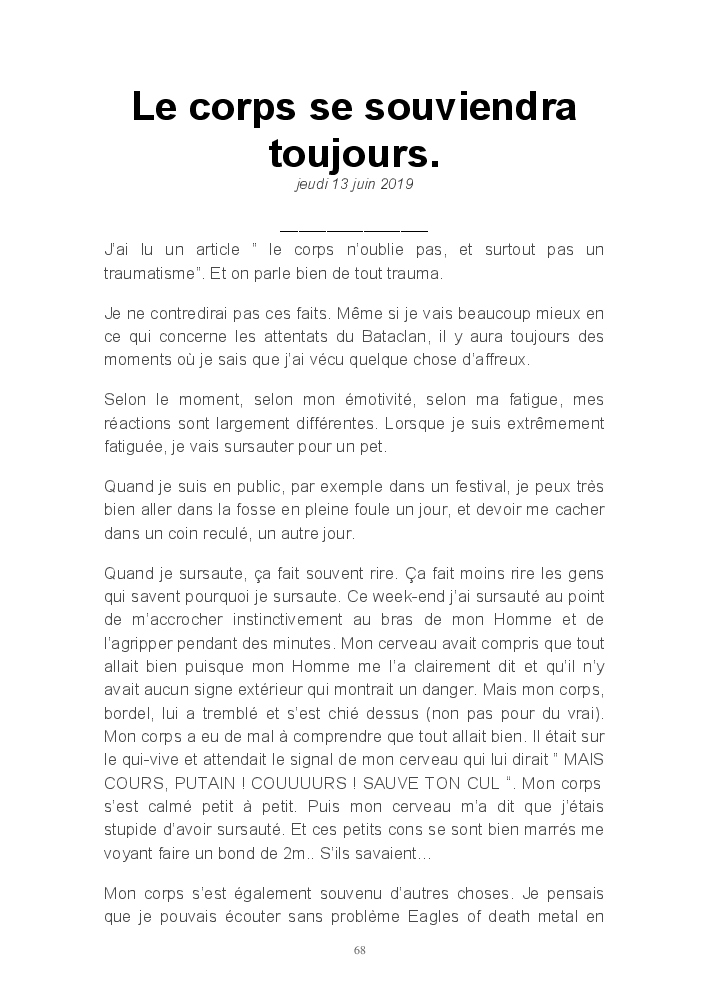 Le corps se souviendra toujours.

jeudi 13 juin 2019

————————

J'ai lu un article " le corps n'oublie pas, et surtout pas un traumatisme". Et on parle bien de tout trauma.

Je ne contredirai pas ces faits. Même si je vais beaucoup mieux en ce qui concerne les attentats du Bataclan, il y aura toujours des moments où je sais que j'ai vécu quelque chose d'affreux.

Selon le moment, selon mon émotivité, selon ma fatigue, mes réactions sont largement différentes. Lorsque je suis extrêmement fatiguée, je vais sursauter pour un pet.

Quand je suis en public, par exemple dans un festival, je peux très bien aller dans la fosse en pleine foule un jour, et devoir me cacher dans un coin reculé, un autre jour.

Quand je sursaute, ça fait souvent rire. Ça fait moins rire les gens qui savent pourquoi je sursaute. Ce week-end j'ai sursauté au point de m'accrocher instinctivement au bras de mon Homme et de l'agripper pendant des minutes. Mon cerveau avait compris que tout allait bien puisque mon Homme me l'a clairement dit et qu'il n'y avait aucun signe extérieur qui montrait un danger. Mais mon corps, bordel, lui a tremblé et s'est chié dessus (non pas pour du vrai). Mon corps a eu de mal à comprendre que tout allait bien. Il était sur le qui-vive et attendait le signal de mon cerveau qui lui dirait " MAIS COURS, PUTAIN ! COUUUURS ! SAUVE TON CUL ". Mon corps s'est calmé petit à petit. Puis mon cerveau m'a dit que j'étais stupide d'avoir sursauté. Et ces petits cons se sont bien marrés me voyant faire un bond de 2m.. S'ils savaient…

Mon corps s'est également souvenu d'autres choses. Je pensais que je pouvais écouter sans problème Eagles of death metal en

68